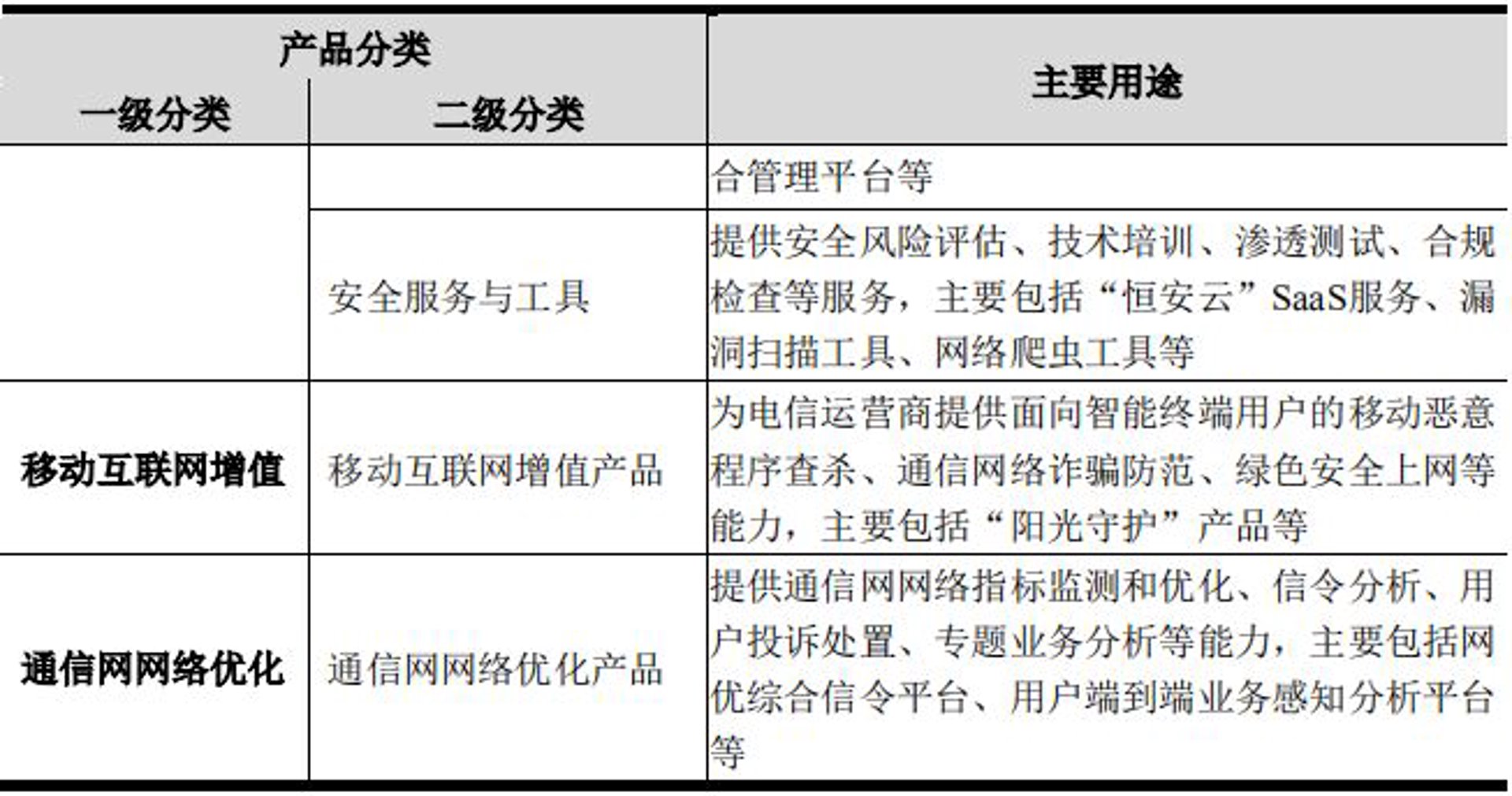 | 产品分类 | | 主要用途 |
|---|---|---|
| 一级分类 | 二级分类 | |
| | | 合管理平台等 |
| | 安全服务与工具 | 提供安全风险评估、技术培训、渗透测试、合规检查等服务，主要包括“恒安云”SaaS服务、漏洞扫描工具、网络爬虫工具等 |
| 移动互联网增值 | 移动互联网增值产品 | 为电信运营商提供面向智能终端用户的移动恶意程序查杀、通信网络诈骗防范、绿色安全上网等能力，主要包括“阳光守护”产品等 |
| 通信网网络优化 | 通信网网络优化产品 | 提供通信网网络指标监测和优化、信令分析、用户投诉处置、专题业务分析等能力，主要包括网优综合信令平台、用户端到端业务感知分析平台等 |